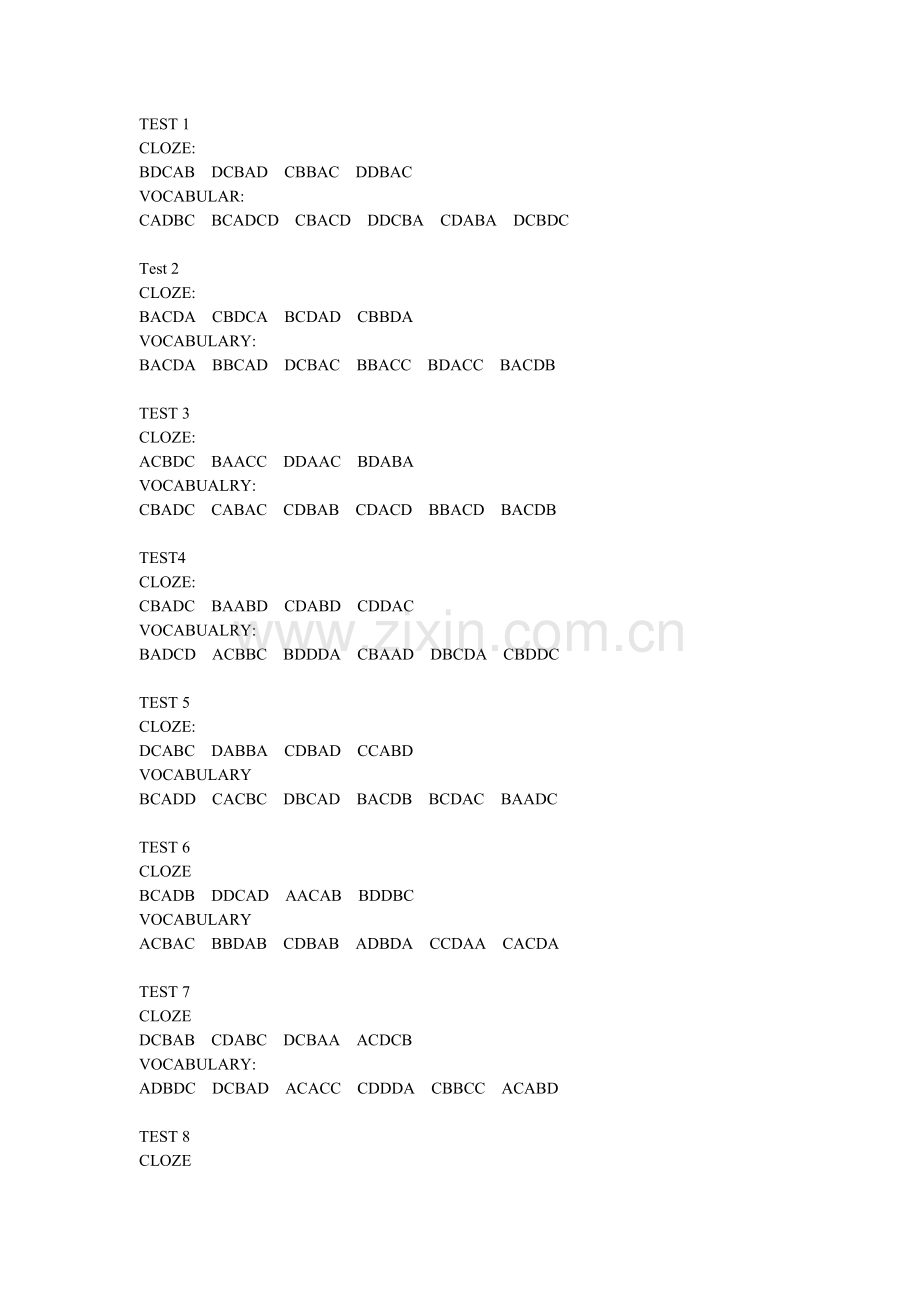 TEST 1
CLOZE:
BDCAB DCBAD CBBAC DDBAC
VOCABULAR:
CADBC BCADCD CBACD DDCBA CDABA DCBDC

Test 2
CLOZE:
BACDA CBDCA BCDAD CBBDA
VOCABULARY:
BACDA BBCAD DCBAC BBACC BDACC BACDB

TEST 3
CLOZE:
ACBDC BAACC DDAAC BDABA
VOCABUALRY:
CBADC CABAC CDBAB CDACD BBACD BACDB

TEST4
CLOZE:
CBADC BAABD CDABD CDDAC
VOCABUALRY:
BADCD ACBBC BDDDA CBAAD DBCDA CBDDC

TEST 5
CLOZE:
DCABC DABBA CDBAD CCABD
VOCABULARY
BCADD CACBC DBCAD BACDB BCDAC BAADC

TEST 6
CLOZE
BCADB DDCAD AACAB BDDBC
VOCABULARY
ACBAC BBDAB CDBAB ADBDA CCDAA CACDA

TEST 7
CLOZE
DCBAB CDABC DCBAA ACDCB
VOCABULARY:
ADBDC DCBAD ACACC CDDDA CBBCC ACABD

TEST 8
CLOZE

www.zixin.com.cn